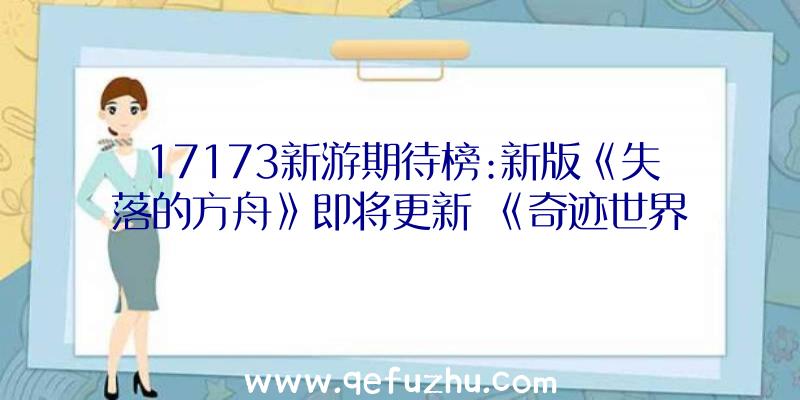 17173新游期待榜:新版《失落的方舟》即将更新 《奇迹世界

www.qefuzhu.com